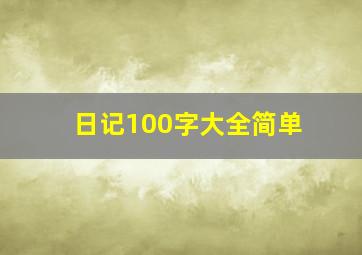 日记100字大全简单